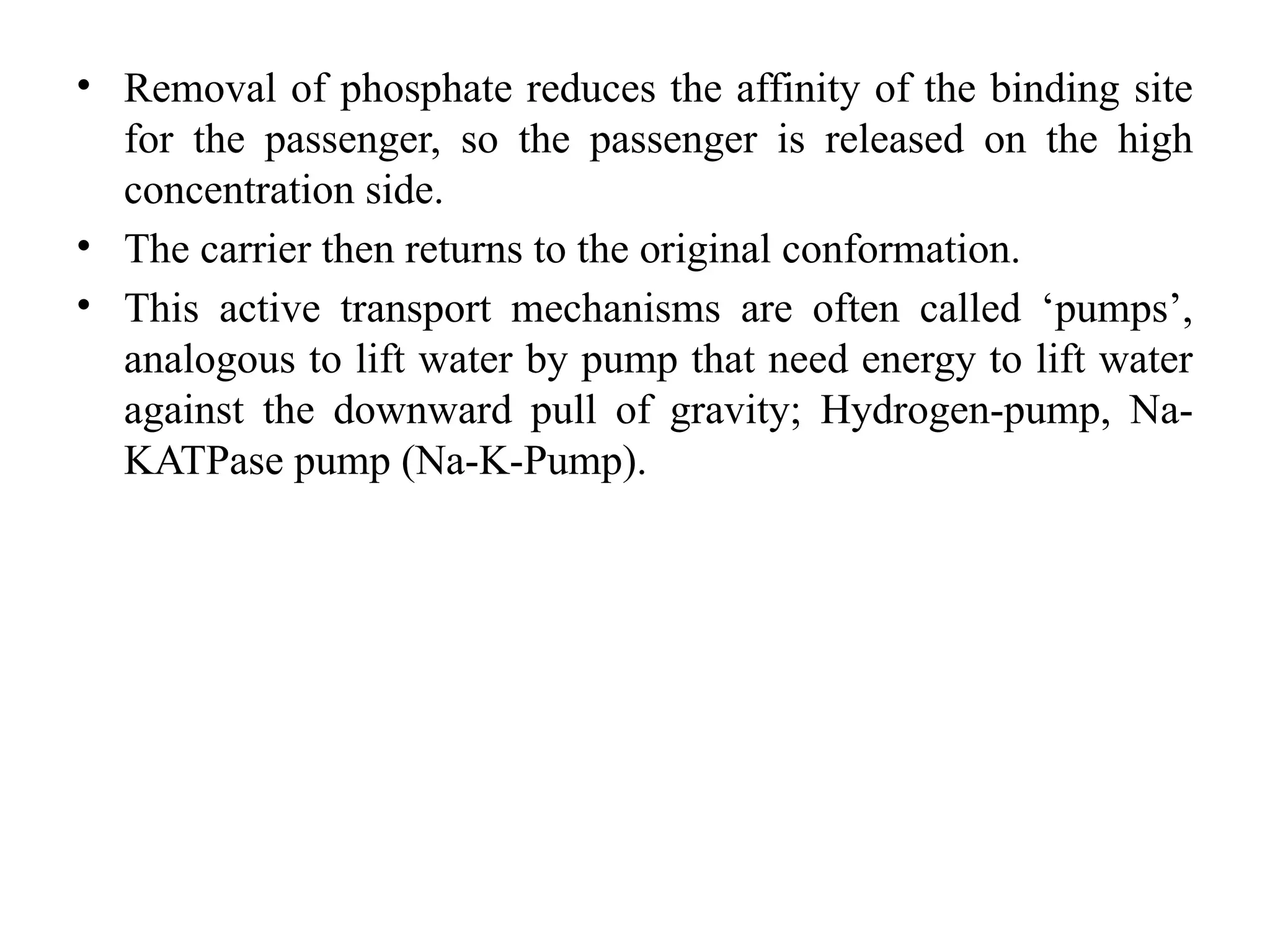 • Removal of phosphate reduces the affinity of the binding site for the passenger, so the passenger is released on the high concentration side.
• The carrier then returns to the original conformation.
• This active transport mechanisms are often called ‘pumps’, analogous to lift water by pump that need energy to lift water against the downward pull of gravity; Hydrogen-pump, Na-KATPase pump (Na-K-Pump).